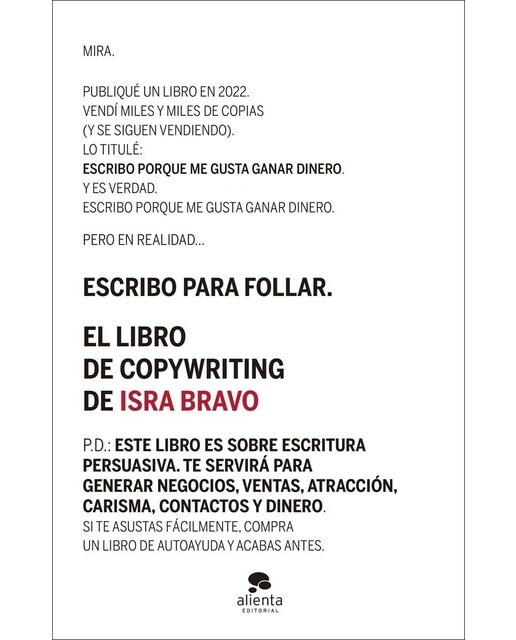 MIRA.

PUBLIQUÉ UN LIBRO EN 2022.
VENDÍ MILES Y MILES DE COPIAS
(Y SE SIGUEN VENDIENDO).
LO TITULÉ:
ESCRIBO PORQUE ME GUSTA GANAR DINERO.
Y ES VERDAD.
ESCRIBO PORQUE ME GUSTA GANAR DINERO.

PERO EN REALIDAD...

ESCRIBO PARA FOLLAR.

EL LIBRO
DE COPYWRITING
DE ISRA BRAVO

P.D.: ESTE LIBRO ES SOBRE ESCRITURA PERSUASIVA. TE SERVIRÁ PARA GENERAR NEGOCIOS, VENTAS, ATRACCIÓN, CARISMA, CONTACTOS Y DINERO.
SI TE ASUSTAS FÁCILMENTE, COMPRA UN LIBRO DE AUTOAYUDA Y ACABAS ANTES.

alienta
EDITORIAL